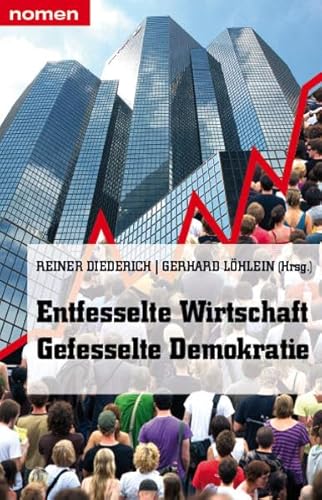 nomen

REINER DIEDERICH | GERHARD LÖHLEIN (Hrsg.)

Entfesselte Wirtschaft
Gefesselte Demokratie